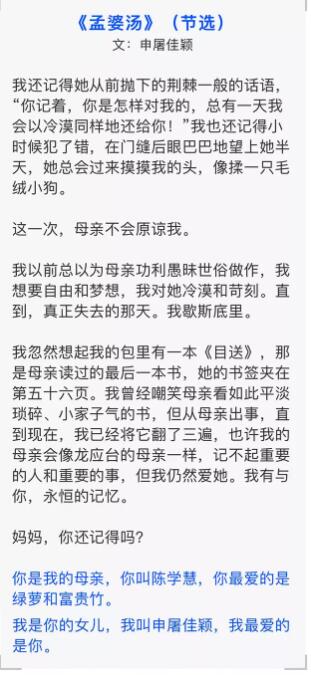 《孟婆汤》（节选）
文：申屠佳颖

我还记得她从前抛下的荆棘一般的话语，“你记着，你是怎样对我的，总有一天我会以冷漠同样地还给你！”我也还记得小时候犯了错，在门缝后眼巴巴地望上她半天，她总会过来摸摸我的头，像揉一只毛绒小狗。

这一次，母亲不会原谅我。

我以前总以为母亲功利愚昧世俗做作，我想要自由和梦想，我对她冷漠和苛刻。直到，真正失去的那天。我歇斯底里。

我忽然想起我的包里有一本《目送》，那是母亲读过的最后一本书，她的书签夹在第五十六页。我曾经嘲笑母亲看如此平淡琐碎、小家子气的书，但从母亲出事，直到现在，我已经将它翻了三遍，也许我的母亲会像龙应台的母亲一样，记不起重要的人和重要的事，但我仍然爱她。我有与你，永恒的记忆。

妈妈，你还记得吗？

你是我的母亲，你叫陈学慧，你最爱的是绿萝和富贵竹。

我是你的女儿，我叫申屠佳颖，我最爱的是你。